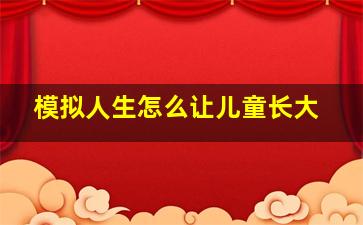 模拟人生怎么让儿童长大